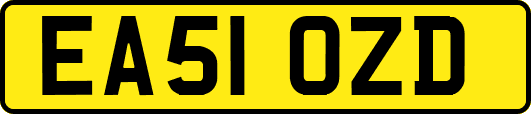 EA51 OZD